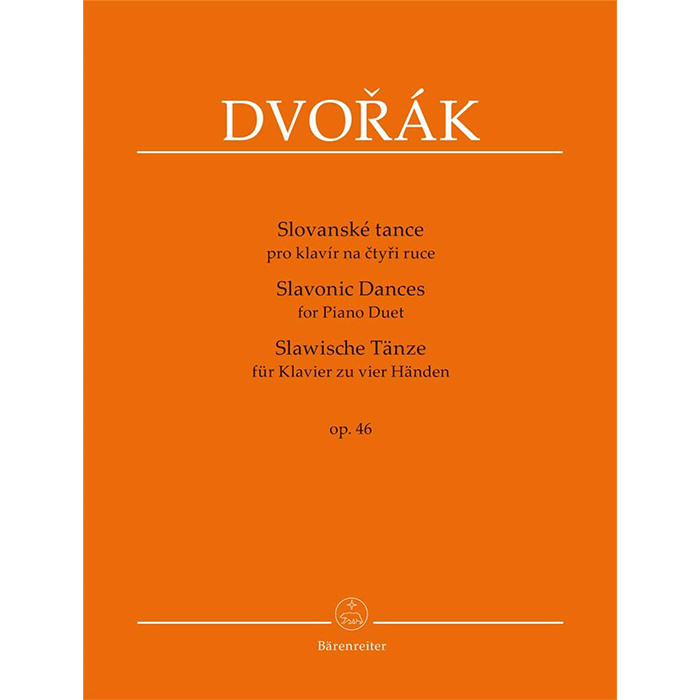 DVOŘÁK

Slovanské tance
pro klavír na čtyři ruce

Slavonic Dances
for Piano Duet

Slawische Tänze
für Klavier zu vier Händen

op. 46

Bärenreiter